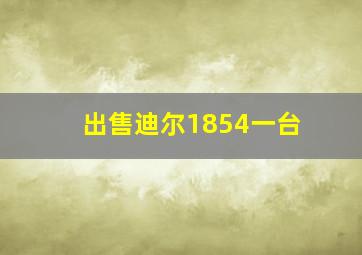 出售迪尔1854一台